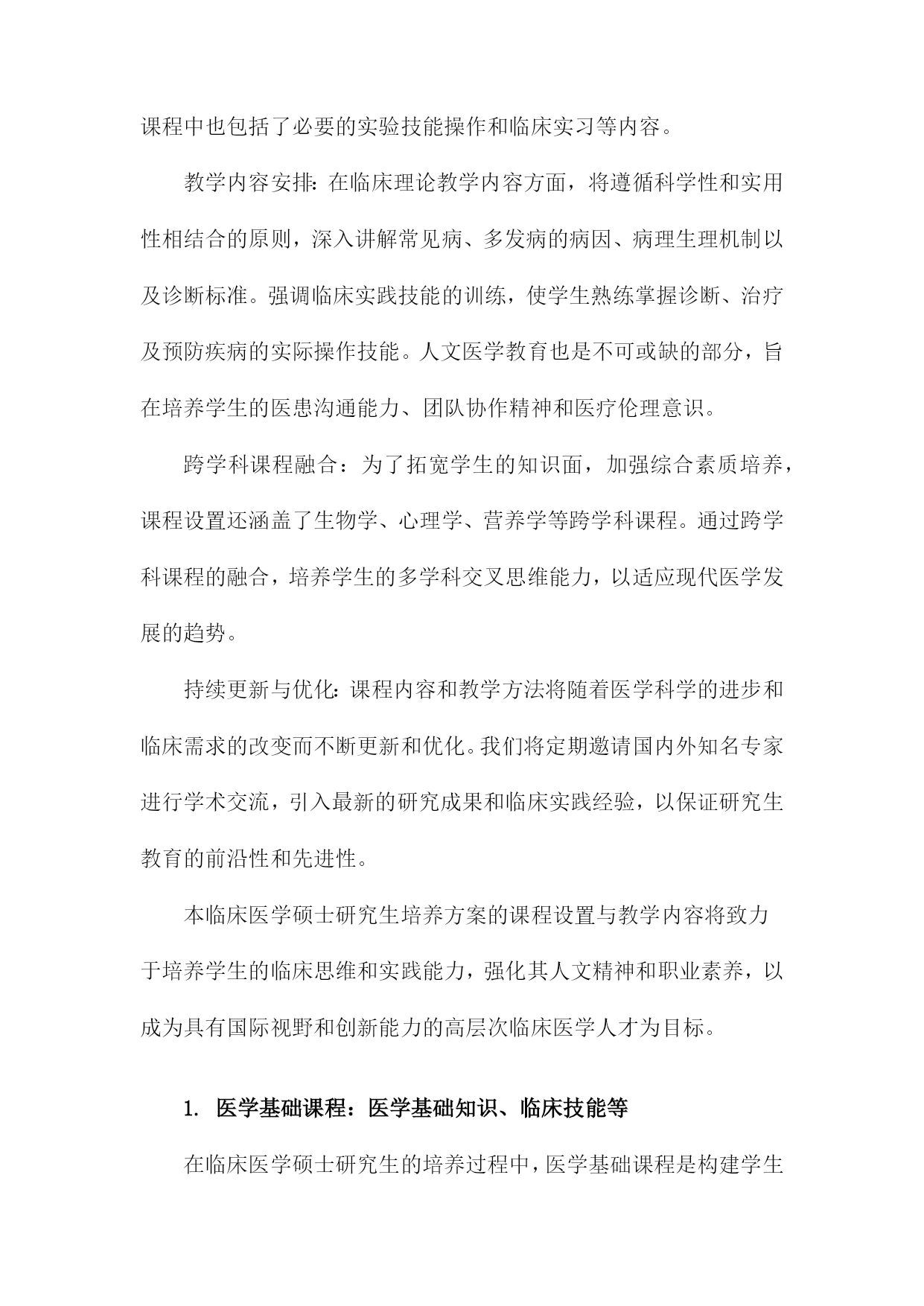 课程中也包括了必要的实验技能操作和临床实习等内容。

教学内容安排：在临床理论教学内容方面，将遵循科学性和实用性相结合的原则，深入讲解常见病、多发病的病因、病理生理机制以及诊断标准。强调临床实践技能的训练，使学生熟练掌握诊断、治疗及预防疾病的实际操作技能。人文医学教育也是不可或缺的部分，旨在培养学生的医患沟通能力、团队协作精神和医疗伦理意识。

跨学科课程融合：为了拓宽学生的知识面，加强综合素质培养，课程设置还涵盖了生物学、心理学、营养学等跨学科课程。通过跨学科课程的融合，培养学生的多学科交叉思维能力，以适应现代医学发展的趋势。

持续更新与优化：课程内容和教学方法将随着医学科学的进步和临床需求的改变而不断更新和优化。我们将定期邀请国内外知名专家进行学术交流，引入最新的研究成果和临床实践经验，以保证研究生教育的前沿性和先进性。

本临床医学硕士研究生培养方案的课程设置与教学内容将致力于培养学生的临床思维和实践能力，强化其人文精神和职业素养，以成为具有国际视野和创新能力的高层次临床医学人才为目标。

1. 医学基础课程：医学基础知识、临床技能等

在临床医学硕士研究生的培养过程中，医学基础课程是构建学生